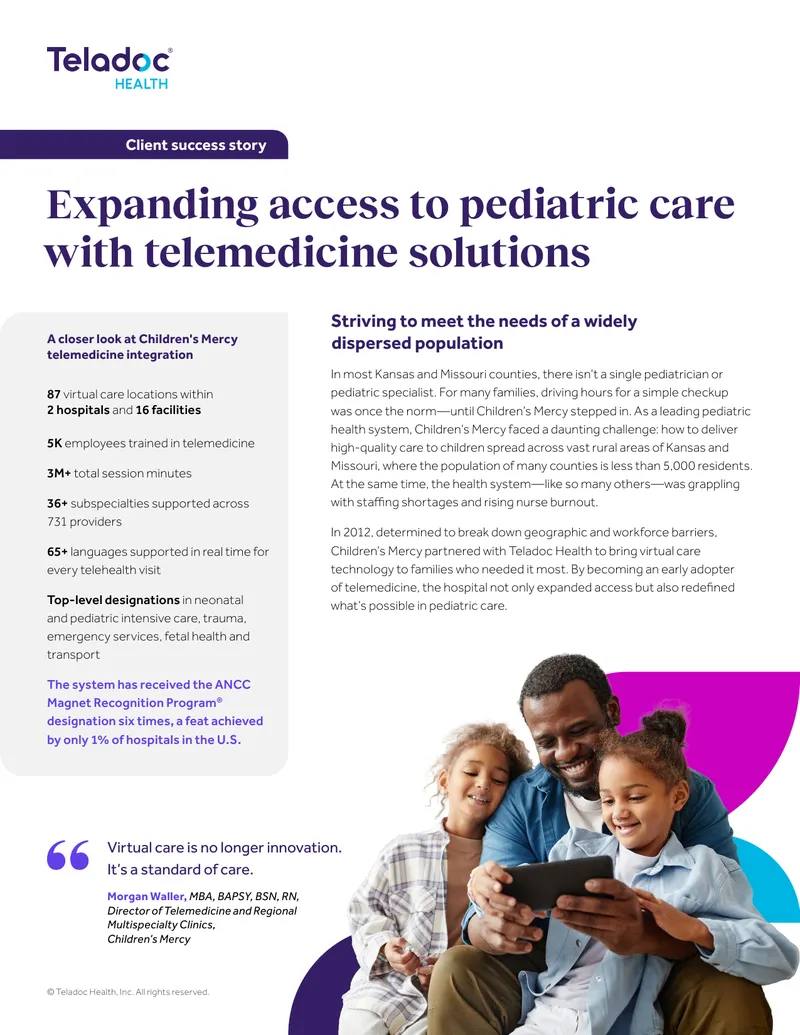 Teladoc®
HEALTH

Client success story

Expanding access to pediatric care with telemedicine solutions

A closer look at Children's Mercy telemedicine integration

87 virtual care locations within 2 hospitals and 16 facilities

5K employees trained in telemedicine

3M+ total session minutes

36+ subspecialties supported across 731 providers

65+ languages supported in real time for every telehealth visit

Top-level designations in neonatal and pediatric intensive care, trauma, emergency services, fetal health and transport

The system has received the ANCC Magnet Recognition Program® designation six times, a feat achieved by only 1% of hospitals in the U.S.

Striving to meet the needs of a widely dispersed population

In most Kansas and Missouri counties, there isn't a single pediatrician or pediatric specialist. For many families, driving hours for a simple checkup was once the norm—until Children's Mercy stepped in. As a leading pediatric health system, Children's Mercy faced a daunting challenge: how to deliver high-quality care to children spread across vast rural areas of Kansas and Missouri, where the population of many counties is less than 5,000 residents. At the same time, the health system—like so many others—was grappling with staffing shortages and rising nurse burnout.

In 2012, determined to break down geographic and workforce barriers, Children's Mercy partnered with Teladoc Health to bring virtual care technology to families who needed it most. By becoming an early adopter of telemedicine, the hospital not only expanded access but also redefined what's possible in pediatric care.

“

Virtual care is no longer innovation. It's a standard of care.

Morgan Waller, MBA, BAPSY, BSN, RN, Director of Telemedicine and Regional Multispecialty Clinics, Children's Mercy

© Teladoc Health, Inc. All rights reserved.